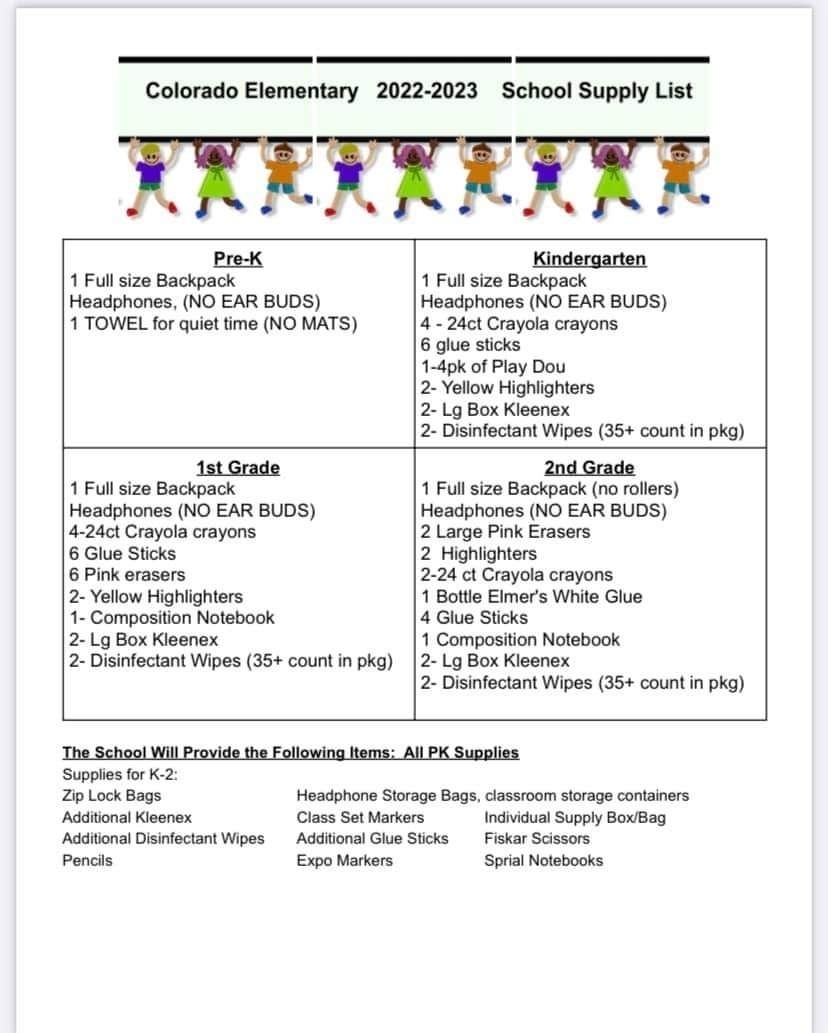 Colorado Elementary 2022-2023 School Supply List

| Pre-K<br>1 Full size Backpack<br>Headphones, (NO EAR BUDS)<br>1 TOWEL for quiet time (NO MATS) | Kindergarten<br>1 Full size Backpack<br>Headphones (NO EAR BUDS)<br>4 - 24ct Crayola crayons<br>6 glue sticks<br>1-4pk of Play Dou<br>2- Yellow Highlighters<br>2- Lg Box Kleenex<br>2- Disinfectant Wipes (35+ count in pkg) |
|---|---|
| 1st Grade<br>1 Full size Backpack<br>Headphones (NO EAR BUDS)<br>4-24ct Crayola crayons<br>6 Glue Sticks<br>6 Pink erasers<br>2- Yellow Highlighters<br>1- Composition Notebook<br>2- Lg Box Kleenex<br>2- Disinfectant Wipes (35+ count in pkg) | 2nd Grade<br>1 Full size Backpack (no rollers)<br>Headphones (NO EAR BUDS)<br>2 Large Pink Erasers<br>2 Highlighters<br>2-24 ct Crayola crayons<br>1 Bottle Elmer's White Glue<br>4 Glue Sticks<br>1 Composition Notebook<br>2- Lg Box Kleenex<br>2- Disinfectant Wipes (35+ count in pkg) |

The School Will Provide the Following Items: All PK Supplies
Supplies for K-2:
Zip Lock Bags
Additional Kleenex
Additional Disinfectant Wipes
Pencils

Headphone Storage Bags, classroom storage containers
Class Set Markers
Additional Glue Sticks
Expo Markers

Individual Supply Box/Bag
Fiskar Scissors
Sprial Notebooks